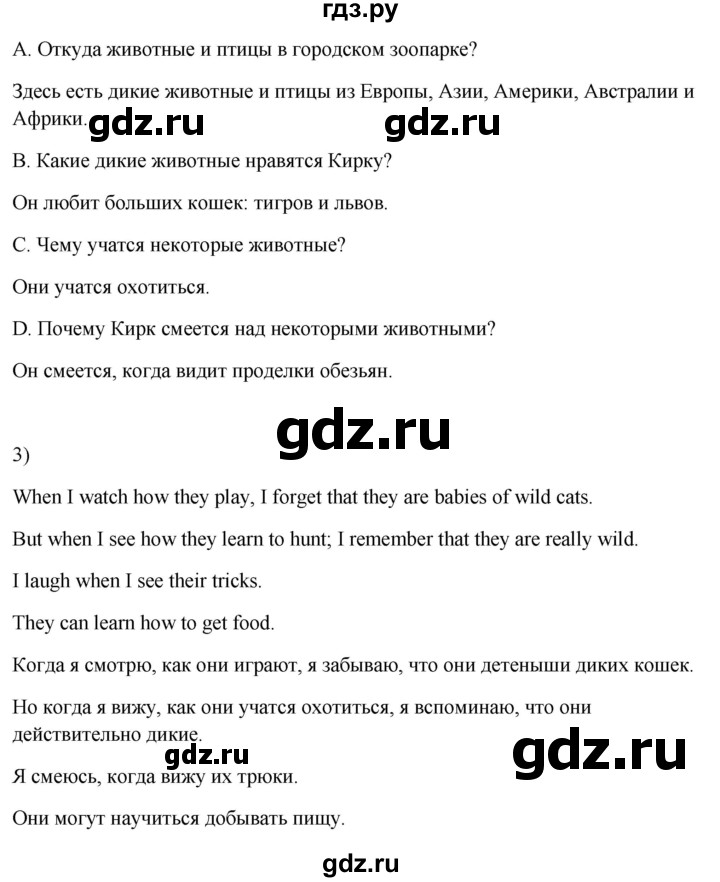 гдз.ру

A. Откуда животные и птицы в городском зоопарке?

Здесь есть дикие животные и птицы из Европы, Азии, Америки, Австралии и Африки.

gdz.ru gdz.ru

B. Какие дикие животные нравятся Кирку?

Он любит больших кошек: тигров и львов.

C. Чему учатся некоторые животные?

Они учатся охотиться.

D. Почему Кирк смеется над некоторыми животными?

Он смеется, когда видит проделки обезьян.

gdz.ru

3)

When I watch how they play, I forget that they are babies of wild cats.

But when I see how they learn to hunt; I remember that they are really wild.

I laugh when I see their tricks.

They can learn how to get food.

Когда я смотрю, как они играют, я забываю, что они детеныши диких кошек.

Но когда я вижу, как они учатся охотиться, я вспоминаю, что они действительно дикие.

gdz.ru gdz.ru

Я смеюсь, когда вижу их трюки.

Они могут научиться добывать пищу.

gdz.ru